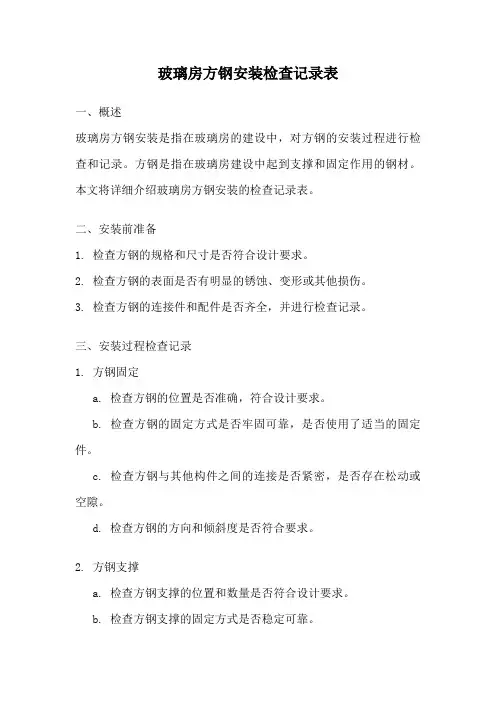 玻璃房方钢安装检查记录表

一、概述

玻璃房方钢安装是指在玻璃房的建设中，对方钢的安装过程进行检查和记录。方钢是指在玻璃房建设中起到支撑和固定作用的钢材。本文将详细介绍玻璃房方钢安装的检查记录表。

二、安装前准备

1. 检查方钢的规格和尺寸是否符合设计要求。

2. 检查方钢的表面是否有明显的锈蚀、变形或其他损伤。

3. 检查方钢的连接件和配件是否齐全，并进行检查记录。

三、安装过程检查记录

1. 方钢固定

a. 检查方钢的位置是否准确，符合设计要求。

b. 检查方钢的固定方式是否牢固可靠，是否使用了适当的固定件。

c. 检查方钢与其他构件之间的连接是否紧密，是否存在松动或空隙。

d. 检查方钢的方向和倾斜度是否符合要求。

2. 方钢支撑

a. 检查方钢支撑的位置和数量是否符合设计要求。

b. 检查方钢支撑的固定方式是否稳定可靠。